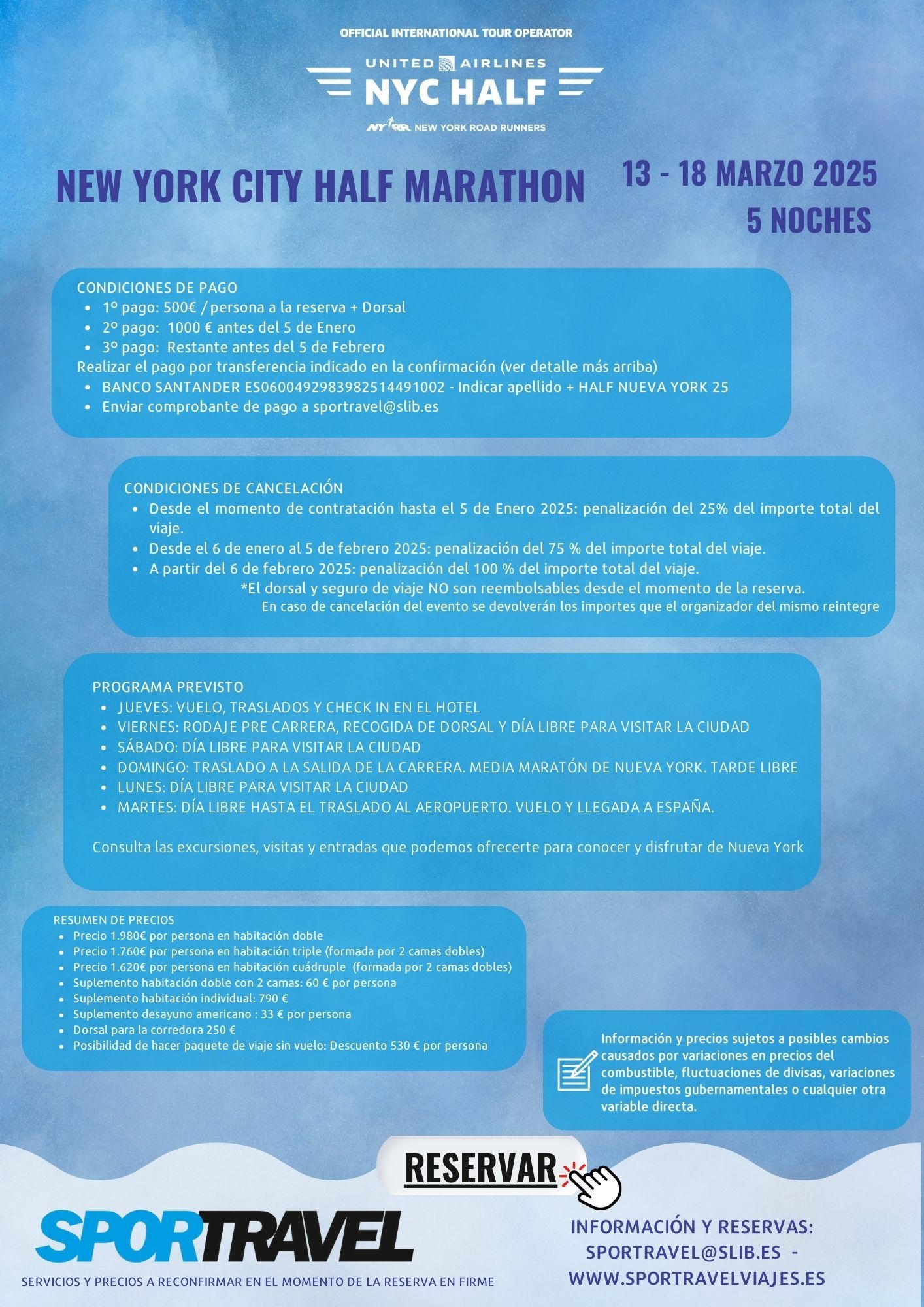 OFFICIAL INTERNATIONAL TOUR OPERATOR

UNITED AIRLINES
NYC HALF

NYRR NEW YORK ROAD RUNNERS

NEW YORK CITY HALF MARATHON

13 - 18 MARZO 2025
5 NOCHES

CONDICIONES DE PAGO
- 1º pago: 500€ / persona a la reserva + Dorsal
- 2º pago: 1000 € antes del 5 de Enero
- 3º pago: Restante antes del 5 de Febrero

Realizar el pago por transferencia indicado en la confirmación (ver detalle más arriba)
- BANCO SANTANDER ES0600492983982514491002 - Indicar apellido + HALF NUEVA YORK 25
- Enviar comprobante de pago a sportravel@slib.es

CONDICIONES DE CANCELACIÓN
- Desde el momento de contratación hasta el 5 de Enero 2025: penalización del 25% del importe total del viaje.
- Desde el 6 de enero al 5 de febrero 2025: penalización del 75 % del importe total del viaje.
- A partir del 6 de febrero 2025: penalización del 100 % del importe total del viaje.

*El dorsal y seguro de viaje NO son reembolsables desde el momento de la reserva.
En caso de cancelación del evento se devolverán los importes que el organizador del mismo reintegre

PROGRAMA PREVISTO
- JUEVES: VUELO, TRASLADOS Y CHECK IN EN EL HOTEL
- VIERNES: RODAJE PRE CARRERA, RECOGIDA DE DORSAL Y DÍA LIBRE PARA VISITAR LA CIUDAD
- SÁBADO: DÍA LIBRE PARA VISITAR LA CIUDAD
- DOMINGO: TRASLADO A LA SALIDA DE LA CARRERA. MEDIA MARATÓN DE NUEVA YORK. TARDE LIBRE
- LUNES: DÍA LIBRE PARA VISITAR LA CIUDAD
- MARTES: DÍA LIBRE HASTA EL TRASLADO AL AEROPUERTO. VUELO Y LLEGADA A ESPAÑA.

Consulta las excursiones, visitas y entradas que podemos ofrecerte para conocer y disfrutar de Nueva York

RESUMEN DE PRECIOS
- Precio 1.980€ por persona en habitación doble
- Precio 1.760€ por persona en habitación triple (formada por 2 camas dobles)
- Precio 1.620€ por persona en habitación cuádruple (formada por 2 camas dobles)
- Suplemento habitación doble con 2 camas: 60 € por persona
- Suplemento habitación individual: 790 €
- Suplemento desayuno americano : 33 € por persona
- Dorsal para la corredora 250 €
- Posibilidad de hacer paquete de viaje sin vuelo: Descuento 530 € por persona

Información y precios sujetos a posibles cambios causados por variaciones en precios del combustible, fluctuaciones de divisas, variaciones de impuestos gubernamentales o cualquier otra variable directa.

RESERVAR

SPORTRAVEL

SERVICIOS Y PRECIOS A RECONFIRMAR EN EL MOMENTO DE LA RESERVA EN FIRME

INFORMACIÓN Y RESERVAS:
SPORTRAVEL@SLIB.ES -
WWW.SPORTRAVELVIAJES.ES